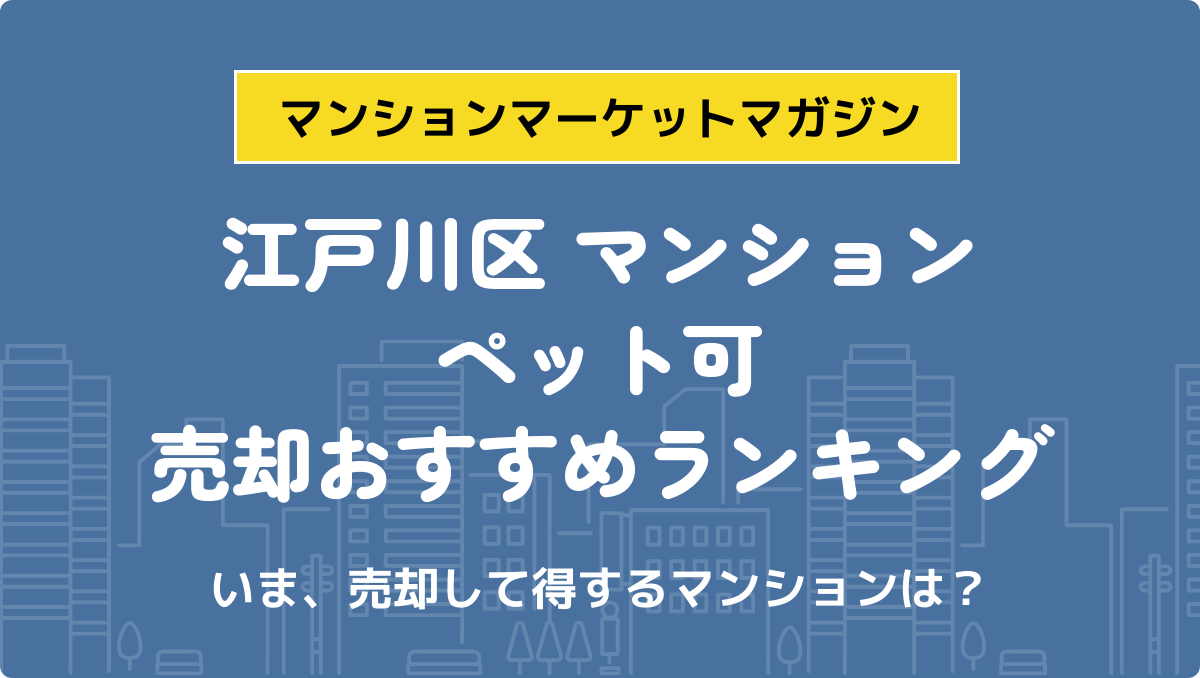 マンションマーケットマガジン

江戸川区 マンション
ペット可
売却おすすめランキング

いま、売却して得するマンションは？